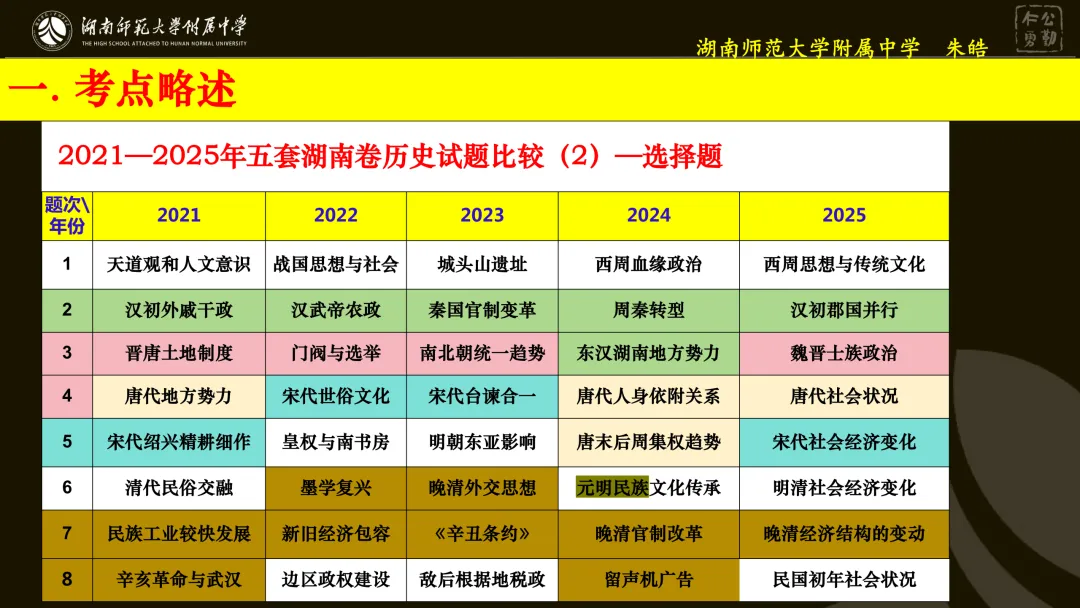 湖南师范大学附属中学
THE HIGH SCHOOL ATTACHED TO HUNAN NORMAL UNIVERSITY

湖南师范大学附属中学 朱皓

公勤仁勇

一. 考点略述

2021—2025年五套湖南卷历史试题比较（2）—选择题

| 题次\年份 | 2021 | 2022 | 2023 | 2024 | 2025 |
|---|---|---|---|---|---|
| 1 | 天道观和人文意识 | 战国思想与社会 | 城头山遗址 | 西周血缘政治 | 西周思想与传统文化 |
| 2 | 汉初外戚干政 | 汉武帝农政 | 秦国官制变革 | 周秦转型 | 汉初郡国并行 |
| 3 | 晋唐土地制度 | 门阀与选举 | 南北朝统一趋势 | 东汉湖南地方势力 | 魏晋士族政治 |
| 4 | 唐代地方势力 | 宋代世俗文化 | 宋代台谏合一 | 唐代人身依附关系 | 唐代社会状况 |
| 5 | 宋代绍兴精耕细作 | 皇权与南书房 | 明朝东亚影响 | 唐末后周集权趋势 | 宋代社会经济变化 |
| 6 | 清代民俗交融 | 墨学复兴 | 晚清外交思想 | 元明民族文化传承 | 明清社会经济变化 |
| 7 | 民族工业较快发展 | 新旧经济包容 | 《辛丑条约》 | 晚清官制改革 | 晚清经济结构的变动 |
| 8 | 辛亥革命与武汉 | 边区政权建设 | 敌后根据地税政 | 留声机广告 | 民国初年社会状况 |